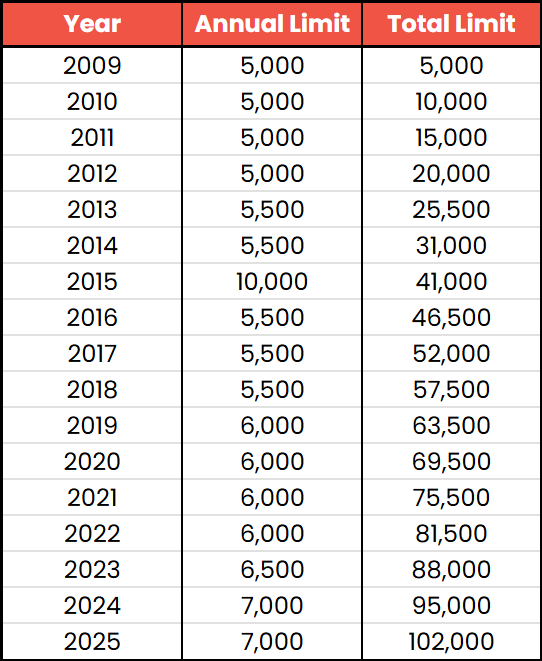 | Year | Annual Limit | Total Limit |
|---|---|---|
| 2009 | 5,000 | 5,000 |
| 2010 | 5,000 | 10,000 |
| 2011 | 5,000 | 15,000 |
| 2012 | 5,000 | 20,000 |
| 2013 | 5,500 | 25,500 |
| 2014 | 5,500 | 31,000 |
| 2015 | 10,000 | 41,000 |
| 2016 | 5,500 | 46,500 |
| 2017 | 5,500 | 52,000 |
| 2018 | 5,500 | 57,500 |
| 2019 | 6,000 | 63,500 |
| 2020 | 6,000 | 69,500 |
| 2021 | 6,000 | 75,500 |
| 2022 | 6,000 | 81,500 |
| 2023 | 6,500 | 88,000 |
| 2024 | 7,000 | 95,000 |
| 2025 | 7,000 | 102,000 |